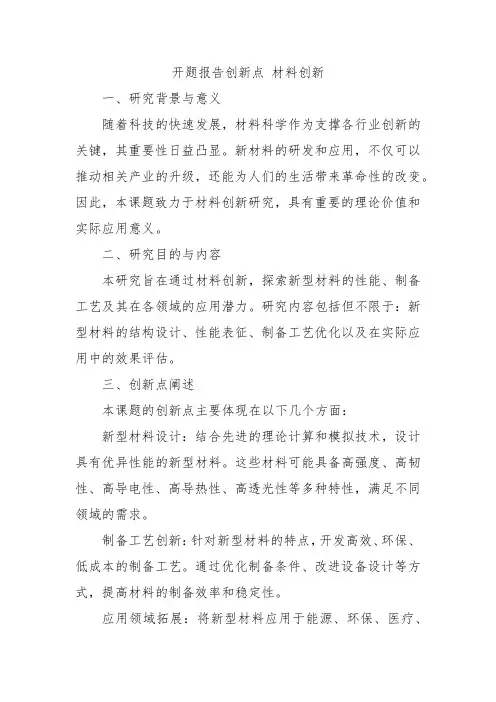 开题报告创新点 材料创新

一、研究背景与意义

随着科技的快速发展，材料科学作为支撑各行业创新的关键，其重要性日益凸显。新材料的研发和应用，不仅可以推动相关产业的升级，还能为人们的生活带来革命性的改变。因此，本课题致力于材料创新研究，具有重要的理论价值和实际应用意义。

二、研究目的与内容

本研究旨在通过材料创新，探索新型材料的性能、制备工艺及其在各领域的应用潜力。研究内容包括但不限于：新型材料的结构设计、性能表征、制备工艺优化以及在实际应用中的效果评估。

三、创新点阐述

本课题的创新点主要体现在以下几个方面：

新型材料设计：结合先进的理论计算和模拟技术，设计具有优异性能的新型材料。这些材料可能具备高强度、高韧性、高导电性、高导热性、高透光性等多种特性，满足不同领域的需求。

制备工艺创新：针对新型材料的特点，开发高效、环保、低成本的制备工艺。通过优化制备条件、改进设备设计等方式，提高材料的制备效率和稳定性。

应用领域拓展：将新型材料应用于能源、环保、医疗、